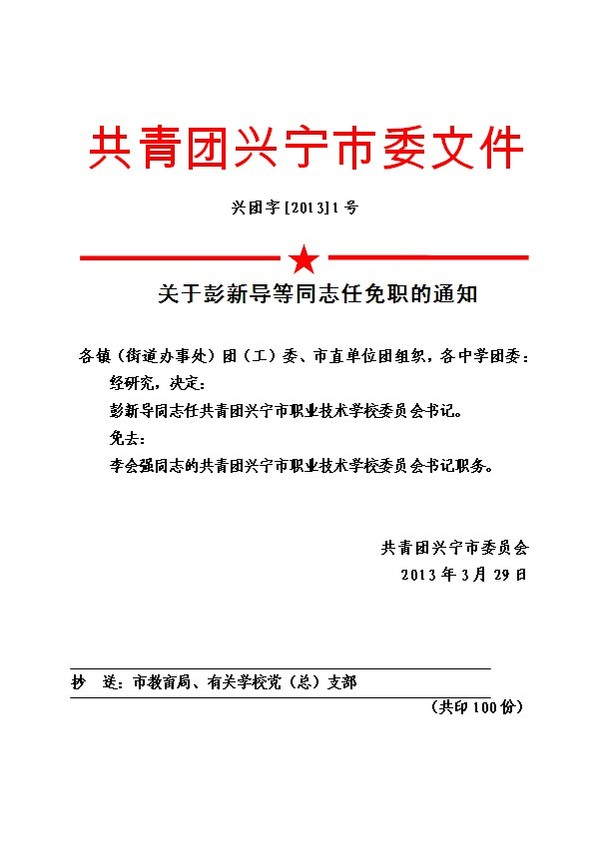 共青团兴宁市委文件

兴团字[2013]1号

关于彭新导等同志任免职的通知

各镇（街道办事处）团（工）委、市直单位团组织，各中学团委：

经研究，决定：

彭新导同志任共青团兴宁市职业技术学校委员会书记。

免去：

李会强同志的共青团兴宁市职业技术学校委员会书记职务。

共青团兴宁市委员会
2013年3月29日

抄 送：市教育局、有关学校党（总）支部

（共印100份）